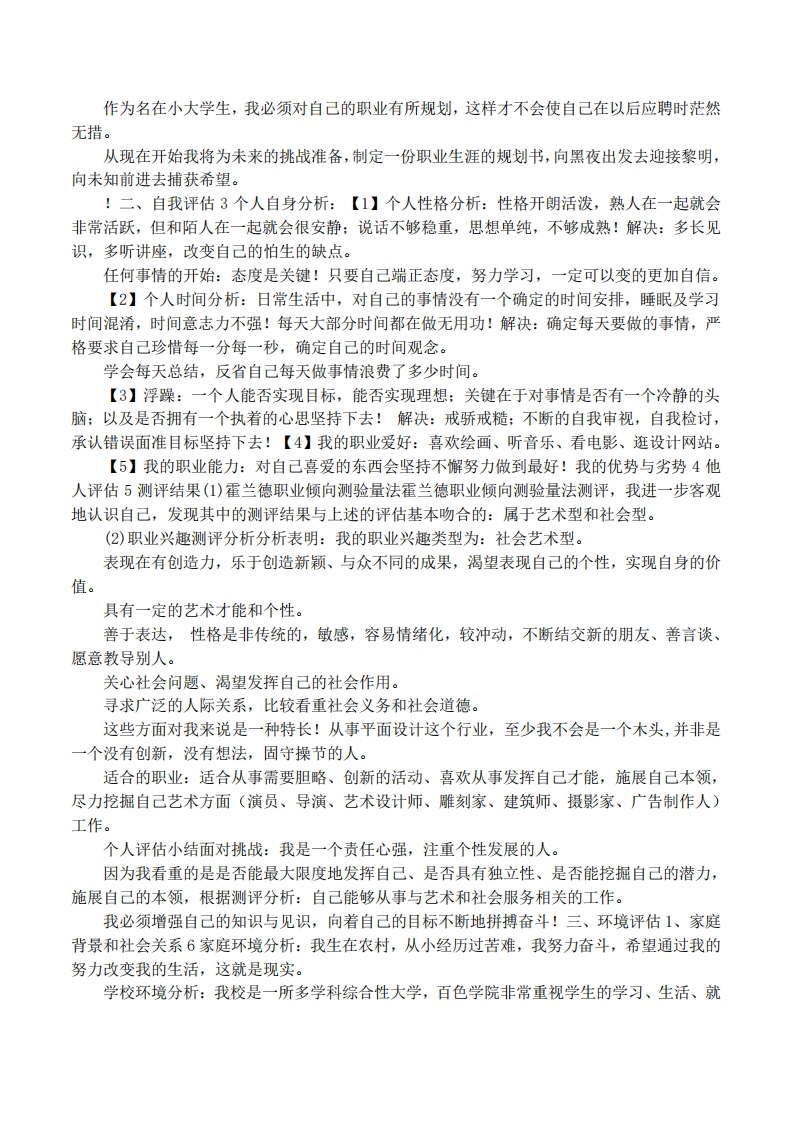 作为名在小大学生，我必须对自己的职业有所规划，这样才不会使自己在以后应聘时茫然无措。

从现在开始我将为未来的挑战准备，制定一份职业生涯的规划书，向黑夜出发去迎接黎明，向未知前进去捕获希望。

！二、自我评估 3 个人自身分析：【1】个人性格分析：性格开朗活泼，熟人在一起就会非常活跃，但和陌人在一起就会很安静；说话不够稳重，思想单纯，不够成熟！解决：多长见识，多听讲座，改变自己的怕生的缺点。

任何事情的开始：态度是关键！只要自己端正态度，努力学习，一定可以变的更加自信。

【2】个人时间分析：日常生活中，对自己的事情没有一个确定的时间安排，睡眠及学习时间混淆，时间意志力不强！每天大部分时间都在做无用功！解决：确定每天要做的事情，严格要求自己珍惜每一分每一秒，确定自己的时间观念。

学会每天总结，反省自己每天做事情浪费了多少时间。

【3】浮躁：一个人能否实现目标，能否实现理想；关键在于对事情是否有一个冷静的头脑；以及是否拥有一个执着的心思坚持下去！ 解决：戒骄戒糙；不断的自我审视，自我检讨，承认错误面准目标坚持下去！【4】我的职业爱好：喜欢绘画、听音乐、看电影、逛设计网站。

【5】我的职业能力：对自己喜爱的东西会坚持不懈努力做到最好！我的优势与劣势 4 他人评估 5 测评结果(1)霍兰德职业倾向测验量法霍兰德职业倾向测验量法测评，我进一步客观地认识自己，发现其中的测评结果与上述的评估基本吻合的：属于艺术型和社会型。

(2)职业兴趣测评分析分析表明：我的职业兴趣类型为：社会艺术型。

表现在有创造力，乐于创造新颖、与众不同的成果，渴望表现自己的个性，实现自身的价值。

具有一定的艺术才能和个性。

善于表达， 性格是非传统的，敏感，容易情绪化，较冲动，不断结交新的朋友、善言谈、愿意教导别人。

关心社会问题、渴望发挥自己的社会作用。

寻求广泛的人际关系，比较看重社会义务和社会道德。

这些方面对我来说是一种特长！从事平面设计这个行业，至少我不会是一个木头，并非是一个没有创新，没有想法，固守操节的人。

适合的职业：适合从事需要胆略、创新的活动、喜欢从事发挥自己才能，施展自己本领，尽力挖掘自己艺术方面（演员、导演、艺术设计师、雕刻家、建筑师、摄影家、广告制作人）工作。

个人评估小结面对挑战：我是一个责任心强，注重个性发展的人。

因为我看重的是是否能最大限度地发挥自己、是否具有独立性、是否能挖掘自己的潜力，施展自己的本领，根据测评分析：自己能够从事与艺术和社会服务相关的工作。

我必须增强自己的知识与见识，向着自己的目标不断地拼搏奋斗！三、环境评估 1、家庭背景和社会关系 6 家庭环境分析：我生在农村，从小经历过苦难，我努力奋斗，希望通过我的努力改变我的生活，这就是现实。

学校环境分析：我校是一所多学科综合性大学，百色学院非常重视学生的学习、生活、就